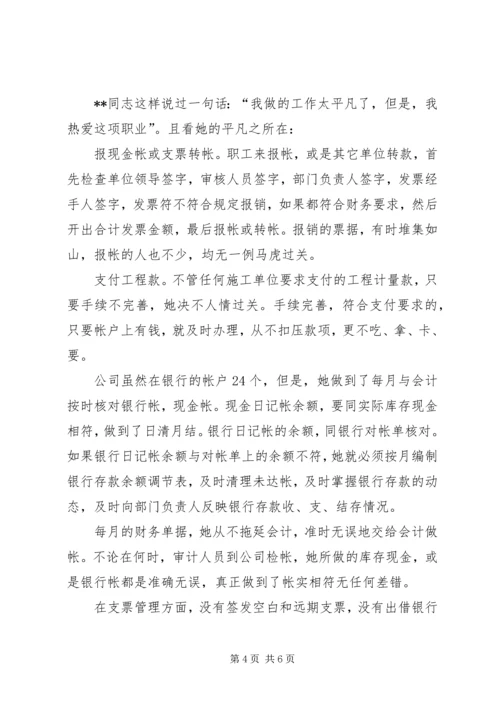 **同志这样说过一句话：“我做的工作太平凡了，但是，我热爱这项职业”。且看她的平凡之所在：

报现金帐或支票转帐。职工来报帐，或是其它单位转款，首先检查单位领导签字，审核人员签字，部门负责人签字，发票经手人签字，发票符不符合规定报销，如果都符合财务要求，然后开出合计发票金额，最后报帐或转帐。报销的票据，有时堆集如山，报帐的人也不少，均无一例马虎过关。

支付工程款。不管任何施工单位要求支付的工程计量款，只要手续不完善，她决不人情过关。手续完善，符合支付要求的，只要帐户上有钱，就及时办理，从不扣压款项，更不吃、拿、卡、要。

公司虽然在银行的帐户24个，但是，她做到了每月与会计按时核对银行帐，现金帐。现金日记帐余额，要同实际库存现金相符，做到了日清月结。银行日记帐的余额，同银行对帐单核对。如果银行日记帐余额与对帐单上的余额不符，她就必须按月编制银行存款余额调节表，及时清理未达帐，及时掌握银行存款的动态，及时向部门负责人反映银行存款收、支、结存情况。

每月的财务单据，她从不拖延会计，准时无误地交给会计做帐。不论在何时，审计人员到公司检帐，她所做的库存现金，或是银行帐都是准确无误，真正做到了帐实相符无任何差错。

在支票管理方面，没有签发空白和远期支票，没有出借银行

第4页 共6页